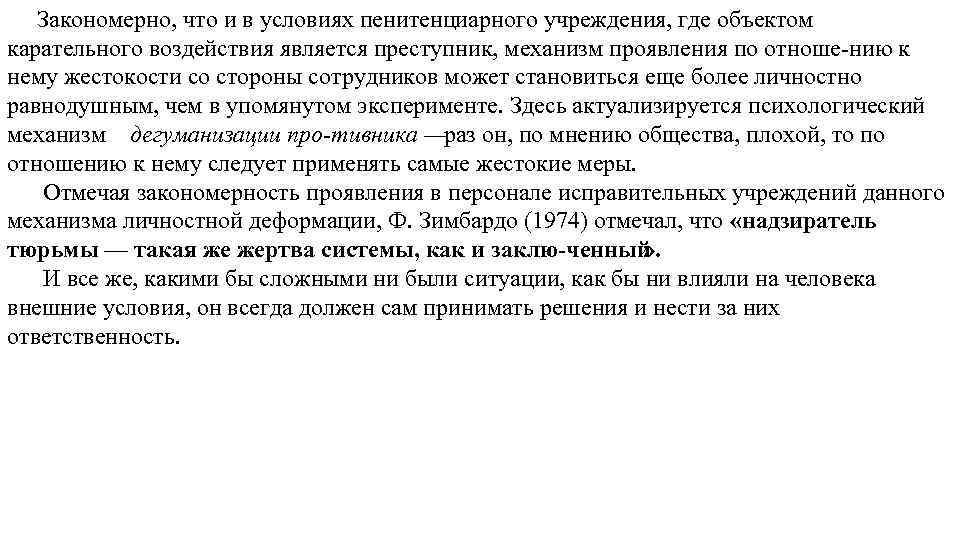 Закономерно, что и в условиях пенитенциарного учреждения, где объектом карательного воздействия является преступник, механизм проявления по отноше-нию к нему жестокости со стороны сотрудников может становиться еще более личностно равнодушным, чем в упомянутом эксперименте. Здесь актуализируется психологический механизм дегуманизации про-тивника —раз он, по мнению общества, плохой, то по отношению к нему следует применять самые жестокие меры.

Отмечая закономерность проявления в персонале исправительных учреждений данного механизма личностной деформации, Ф. Зимбардо (1974) отмечал, что «надзиратель тюрьмы — такая же жертва системы, как и заклю-ченный».

И все же, какими бы сложными ни были ситуации, как бы ни влияли на человека внешние условия, он всегда должен сам принимать решения и нести за них ответственность.